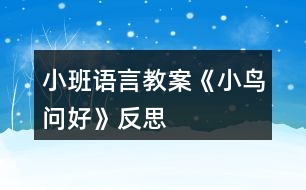 小班语言教案《小鸟问好》反思